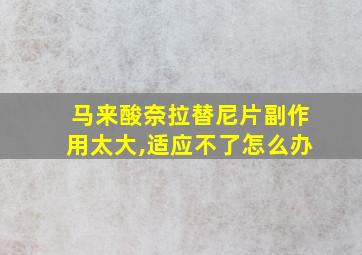 马来酸奈拉替尼片副作用太大,适应不了怎么办